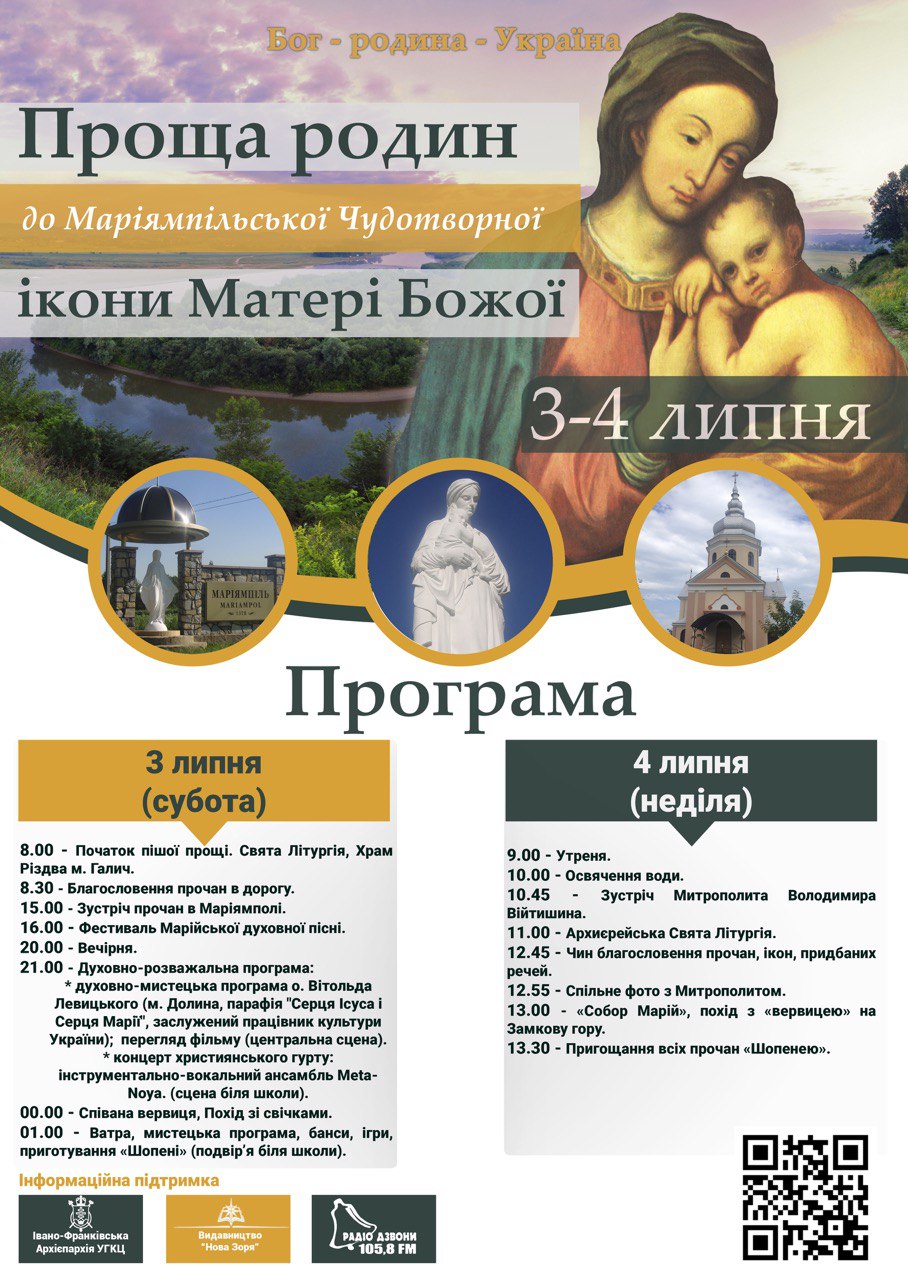 Бог - родина - Україна

Проща родин

до Маріямпільської Чудотворної

ікони Матері Божої

3-4 липня

МАРІЯМПІЛЬ
MARIAMPOL

Програма

3 липня
(субота)

8.00 - Початок пішої прощі. Свята Літургія, Храм Різдва м. Галич.
8.30 - Благословення прочан в дорогу.
15.00 - Зустріч прочан в Маріямполі.
16.00 - Фестиваль Марійської духовної пісні.
20.00 - Вечірня.
21.00 - Духовно-розважальна програма:
* духовно-мистецька програма о. Вітольда Левицького (м. Долина, парафія "Серця Ісуса і Серця Марії", заслужений працівник культури України); перегляд фільму (центральна сцена).
* концерт християнського гурту: інструментально-вокальний ансамбль Meta-Noya. (сцена біля школи).
00.00 - Співана вервиця, Похід зі свічками.
01.00 - Ватра, мистецька програма, банси, ігри, приготування «Шопені» (подвір'я біля школи).

4 липня
(неділя)

9.00 - Утреня.
10.00 - Освячення води.
10.45 - Зустріч Митрополита Володимира Війтишина.
11.00 - Архиєрейська Свята Літургія.
12.45 - Чин благословення прочан, ікон, придбаних речей.
12.55 - Спільне фото з Митрополитом.
13.00 - «Собор Марій», похід з «вервицею» на Замкову гору.
13.30 - Пригощання всіх прочан «Шопенею».

Інформаційна підтримка

Івано-Франківська Архієпархія УГКЦ

Видавництво "Нова Зоря"

РАДІО ДЗВОНИ 105,8 FM